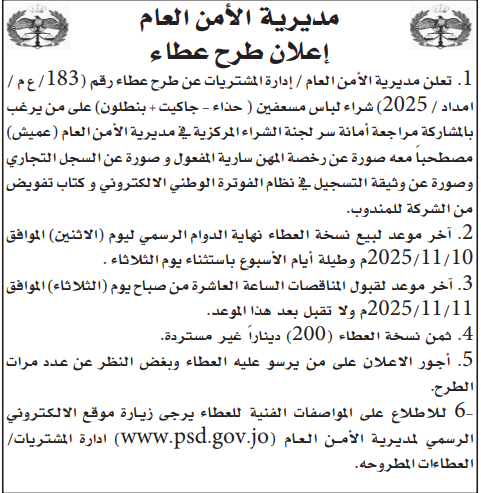 مديرية الأمن العام
إعلان طرح عطاء

1. تعلن مديرية الأمن العام / إدارة المشتريات عن طرح عطاء رقم (183/ ع م / امداد / 2025) شراء لباس مسعفين ( حذاء - جاكيت + بنطلون) على من يرغب بالمشاركة مراجعة أمانة سر لجنة الشراء المركزية في مديرية الأمن العام (عميش) مصطحباً معه صورة عن رخصة المهن سارية المفعول و صورة عن السجل التجاري وصورة عن وثيقة التسجيل في نظام الفوترة الوطني الالكتروني و كتاب تفويض من الشركة للمندوب.

2. آخر موعد لبيع نسخة العطاء نهاية الدوام الرسمي ليوم (الاثنين) الموافق 2025/11/10م وطيلة أيام الأسبوع باستثناء يوم الثلاثاء .

3. آخر موعد لقبول المناقصات الساعة العاشرة من صباح يوم (الثلاثاء) الموافق 2025/11/11م ولا تقبل بعد هذا الموعد.

4. ثمن نسخة العطاء (200) ديناراً غير مستردة.

5. أجور الاعلان على من يرسو عليه العطاء وبغض النظر عن عدد مرات الطرح.

-6 للاطلاع على المواصفات الفنية للعطاء يرجى زيارة موقع الالكتروني الرسمي لمديرية الأمن العام (www.psd.gov.jo) ادارة المشتريات/ العطاءات المطروحه.